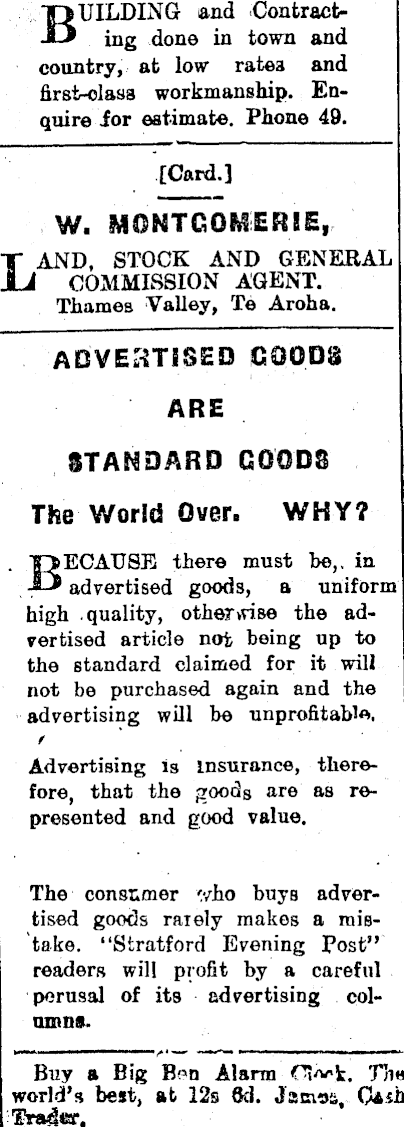 BUILDING and Contracting done in town and country, at low rates and first-class workmanship. Enquire for estimate. Phone 49.

[Card.]

W. MONTGOMERIE,

LAND, STOCK AND GENERAL COMMISSION AGENT.
Thames Valley, Te Aroha.

ADVERTISED GOODS

ARE

STANDARD GOODS

The World Over. WHY?

BECAUSE there must be, in advertised goods, a uniform high quality, otherwise the advertised article not being up to the standard claimed for it will not be purchased again and the advertising will be unprofitable.

Advertising is insurance, therefore, that the goods are as represented and good value.

The consumer who buys advertised goods rarely makes a mistake. "Stratford Evening Post" readers will profit by a careful perusal of its advertising columns.

Buy a Big Ben Alarm Clock. The world's best, at 12s 6d. James, Cash Trader.